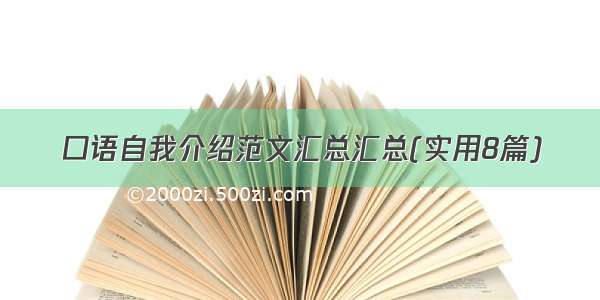 口语自我介绍范文汇总汇总(实用8篇)

©2000zi.500zi.com